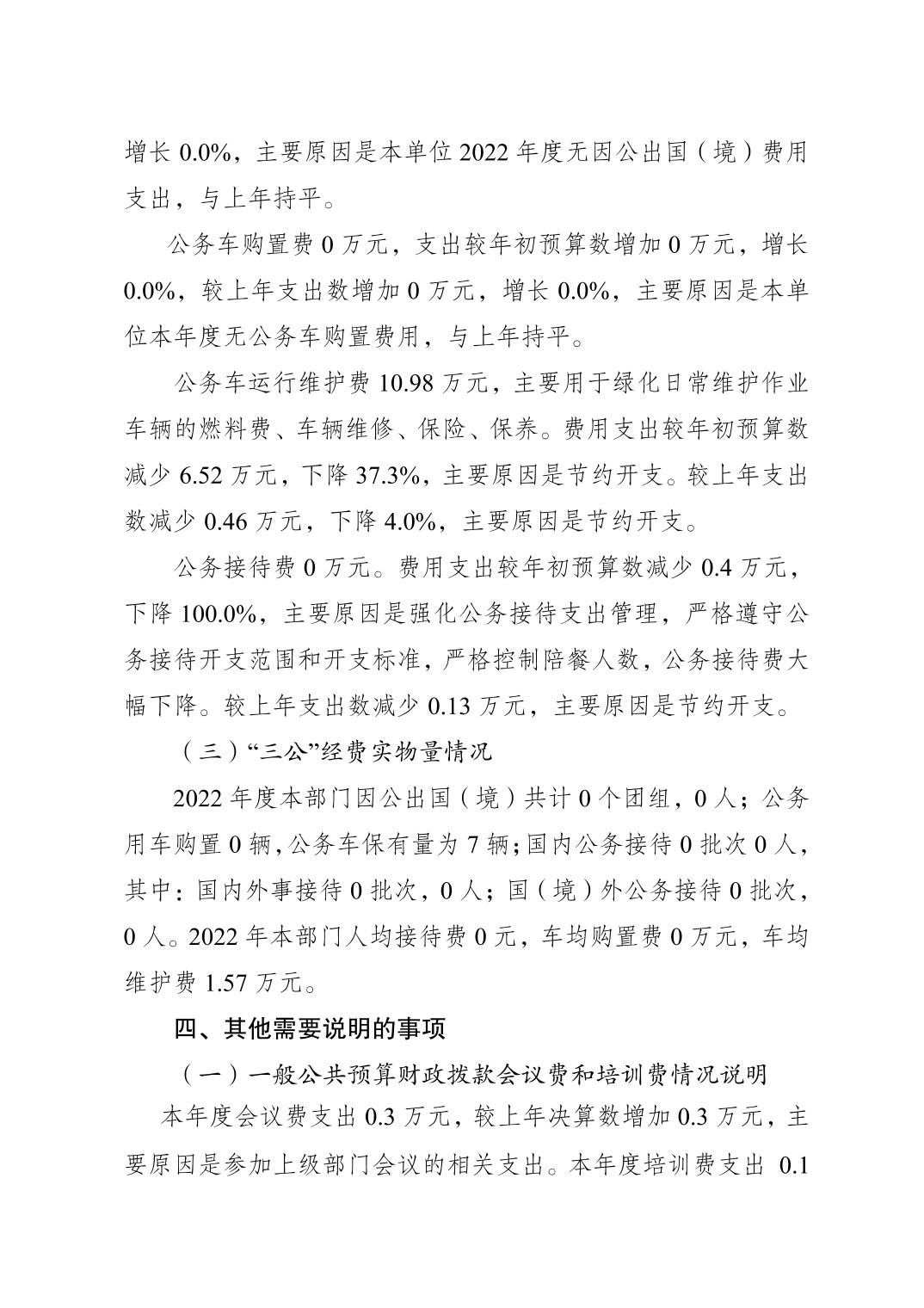 增长 0.0%，主要原因是本单位 2022 年度无因公出国（境）费用支出，与上年持平。

公务车购置费 0 万元，支出较年初预算数增加 0 万元，增长 0.0%，较上年支出数增加 0 万元，增长 0.0%，主要原因是本单位本年度无公务车购置费用，与上年持平。

公务车运行维护费 10.98 万元，主要用于绿化日常维护作业车辆的燃料费、车辆维修、保险、保养。费用支出较年初预算数减少 6.52 万元，下降 37.3%，主要原因是节约开支。较上年支出数减少 0.46 万元，下降 4.0%，主要原因是节约开支。

公务接待费 0 万元。费用支出较年初预算数减少 0.4 万元，下降 100.0%，主要原因是强化公务接待支出管理，严格遵守公务接待开支范围和开支标准，严格控制陪餐人数，公务接待费大幅下降。较上年支出数减少 0.13 万元，主要原因是节约开支。

（三）“三公”经费实物量情况

2022 年度本部门因公出国（境）共计 0 个团组，0 人；公务用车购置 0 辆，公务车保有量为 7 辆；国内公务接待 0 批次 0 人，其中：国内外事接待 0 批次，0 人；国（境）外公务接待 0 批次，0 人。2022 年本部门人均接待费 0 元，车均购置费 0 万元，车均维护费 1.57 万元。

四、其他需要说明的事项

（一）一般公共预算财政拨款会议费和培训费情况说明

本年度会议费支出 0.3 万元，较上年决算数增加 0.3 万元，主要原因是参加上级部门会议的相关支出。本年度培训费支出 0.1